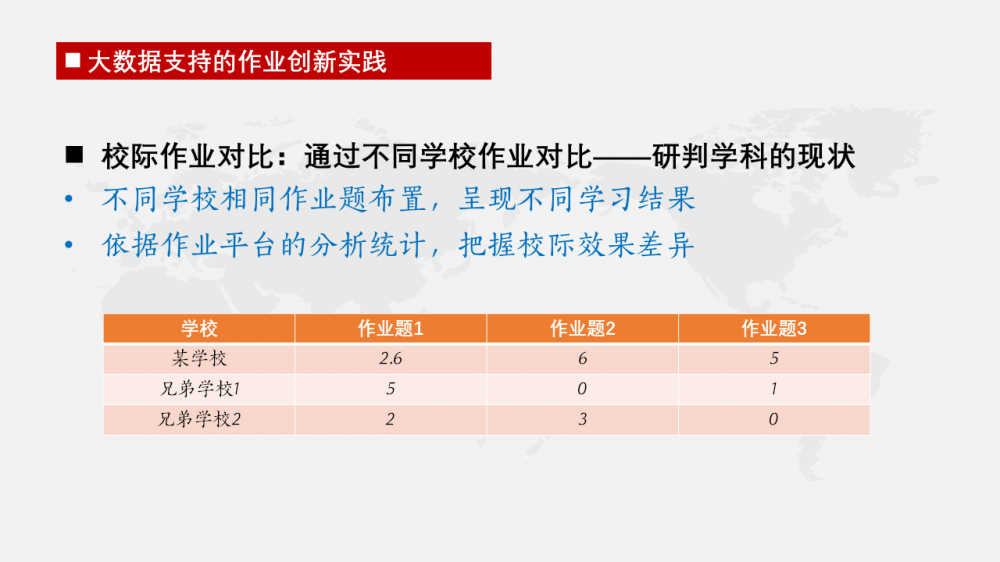 ■ 大数据支持的作业创新实践

■ 校际作业对比：通过不同学校作业对比——研判学科的现状

• 不同学校相同作业题布置，呈现不同学习结果

• 依据作业平台的分析统计，把握校际效果差异

| 学校 | 作业题1 | 作业题2 | 作业题3 |
|---|---|---|---|
| 某学校 | 2.6 | 6 | 5 |
| 兄弟学校1 | 5 | 0 | 1 |
| 兄弟学校2 | 2 | 3 | 0 |